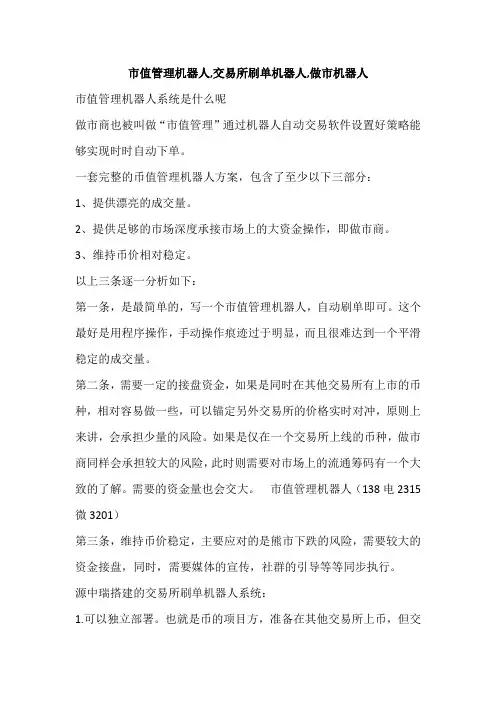 市值管理机器人.交易所刷单机器人.做市机器人

市值管理机器人系统是什么呢

做市商也被叫做“市值管理”通过机器人自动交易软件设置好策略能够实现时时自动下单。

一套完整的币值管理机器人方案，包含了至少以下三部分：

1、提供漂亮的成交量。

2、提供足够的市场深度承接市场上的大资金操作，即做市商。

3、维持币价相对稳定。

以上三条逐一分析如下：

第一条，是最简单的，写一个市值管理机器人，自动刷单即可。这个最好是用程序操作，手动操作痕迹过于明显，而且很难达到一个平滑稳定的成交量。

第二条，需要一定的接盘资金，如果是同时在其他交易所有上市的币种，相对容易做一些，可以锚定另外交易所的价格实时对冲，原则上来讲，会承担少量的风险。如果是仅在一个交易所上线的币种，做市商同样会承担较大的风险，此时则需要对市场上的流通筹码有一个大致的了解。需要的资金量也会交大。　市值管理机器人（138 电 2315 微 3201）

第三条，维持币价稳定，主要应对的是熊市下跌的风险，需要较大的资金接盘，同时，需要媒体的宣传，社群的引导等等同步执行。

源中瑞搭建的交易所刷单机器人系统：

1.可以独立部署。也就是币的项目方，准备在其他交易所上币，但交